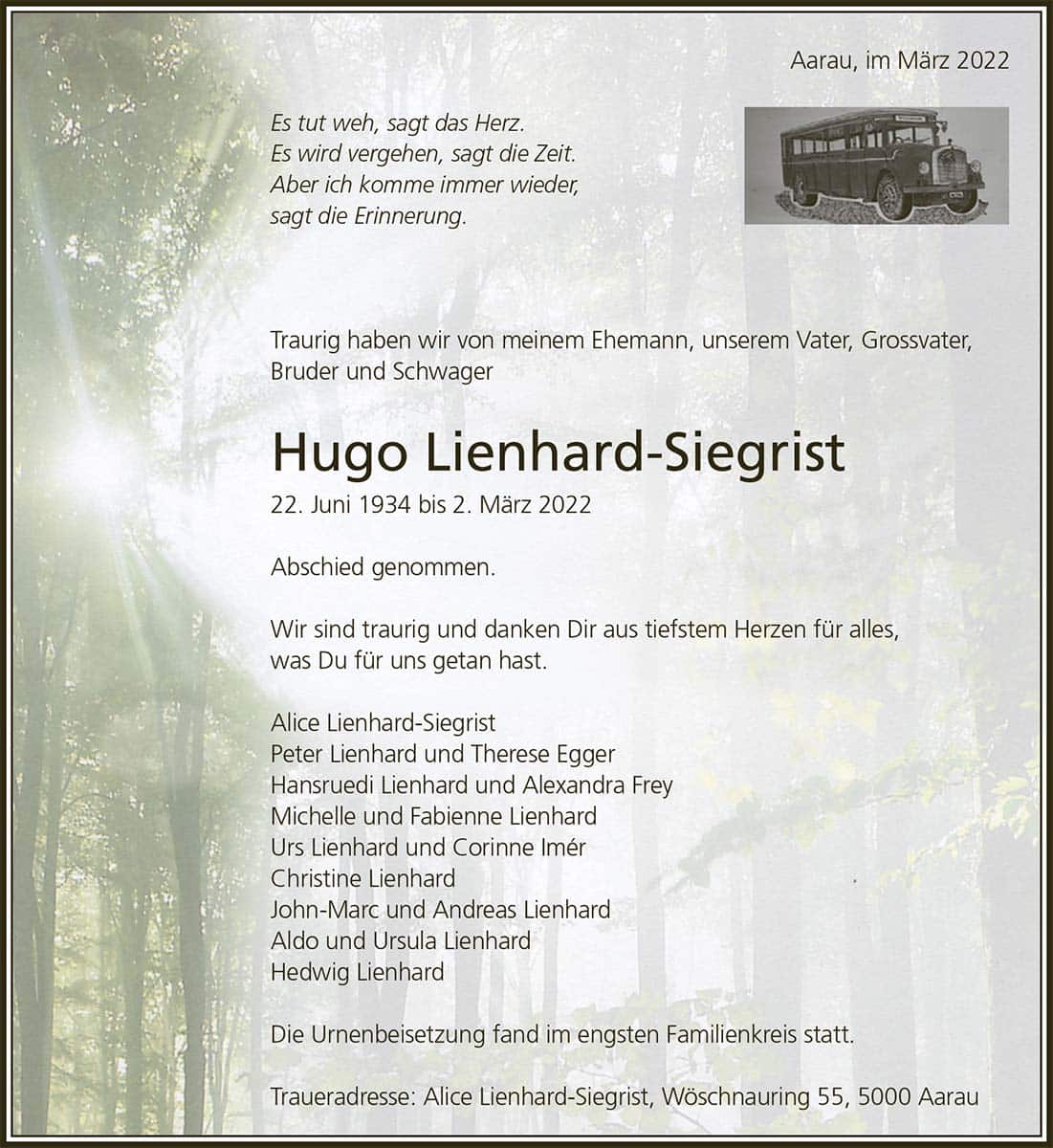 Aarau, im März 2022

Es tut weh, sagt das Herz.
Es wird vergehen, sagt die Zeit.
Aber ich komme immer wieder,
sagt die Erinnerung.

Traurig haben wir von meinem Ehemann, unserem Vater, Grossvater, Bruder und Schwager

Hugo Lienhard-Siegrist

22. Juni 1934 bis 2. März 2022

Abschied genommen.

Wir sind traurig und danken Dir aus tiefstem Herzen für alles, was Du für uns getan hast.

Alice Lienhard-Siegrist
Peter Lienhard und Therese Egger
Hansruedi Lienhard und Alexandra Frey
Michelle und Fabienne Lienhard
Urs Lienhard und Corinne Imér
Christine Lienhard
John-Marc und Andreas Lienhard
Aldo und Ursula Lienhard
Hedwig Lienhard

Die Urnenbeisetzung fand im engsten Familienkreis statt.

Traueradresse: Alice Lienhard-Siegrist, Wöschnauring 55, 5000 Aarau